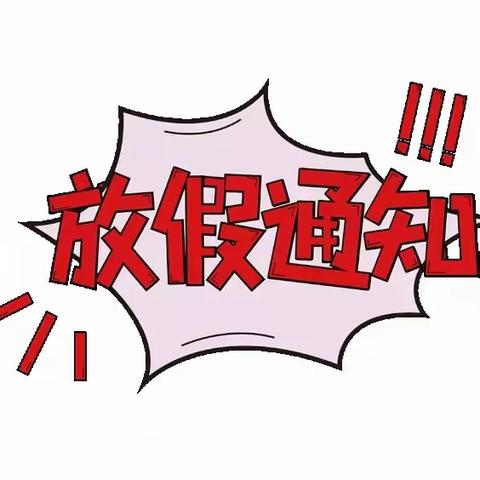 放假通知 !!!